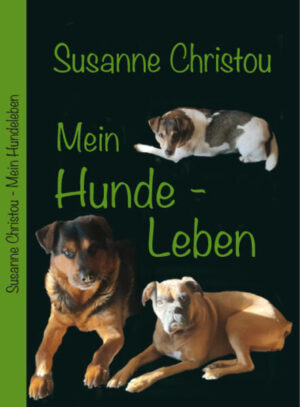 Susanne Christou - Mein Hundeleben

Susanne Christou

Mein Hunde - Leben